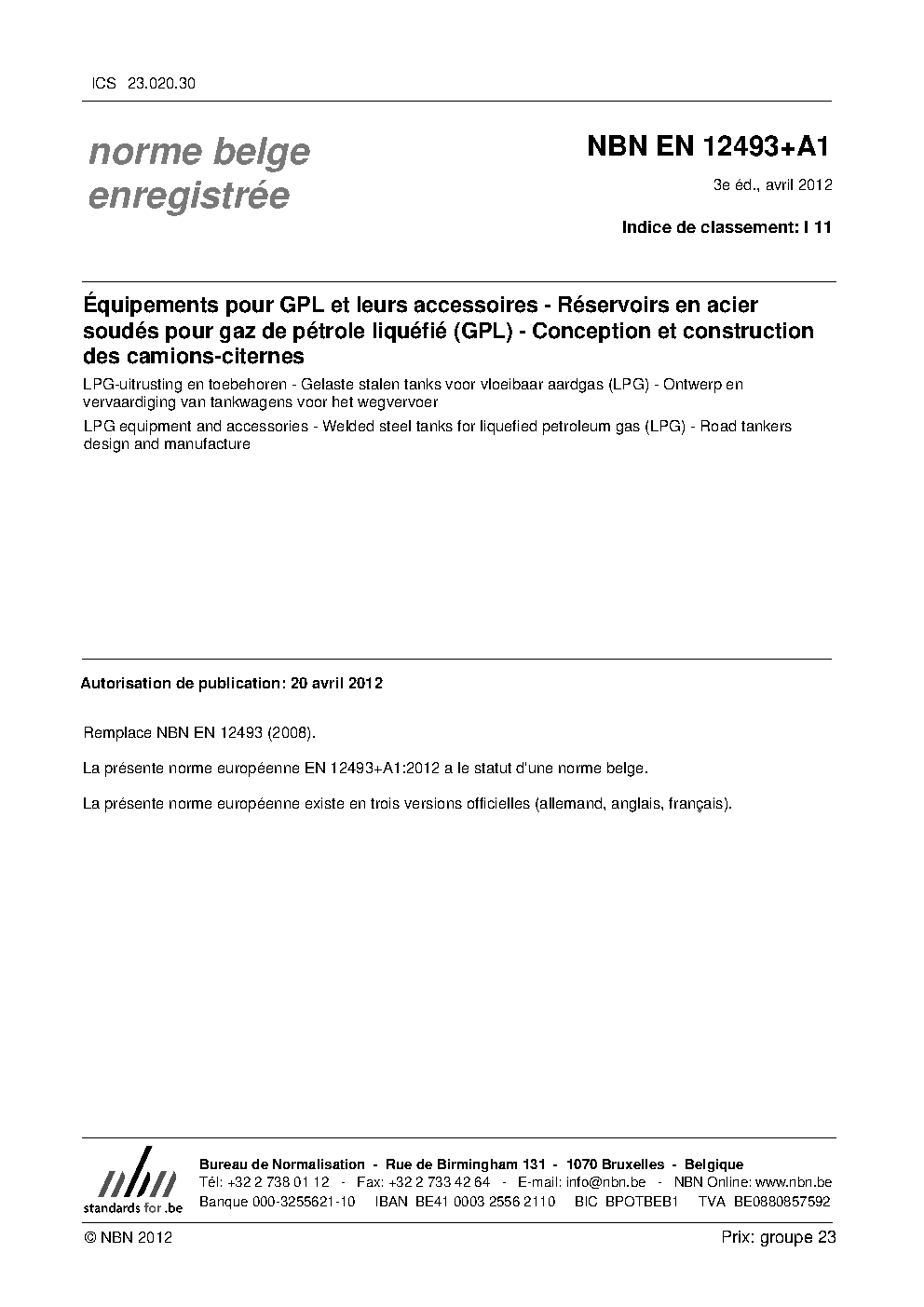 ICS 23.020.30

norme belge enregistrée

NBN EN 12493+A1

3e éd., avril 2012

Indice de classement: I 11

Équipements pour GPL et leurs accessoires - Réservoirs en acier soudés pour gaz de pétrole liquéfié (GPL) - Conception et construction des camions-citernes

LPG-uitrusting en toebehoren - Gelaste stalen tanks voor vloeibaar aardgas (LPG) - Ontwerp en vervaardiging van tankwagens voor het wegvervoer

LPG equipment and accessories - Welded steel tanks for liquefied petroleum gas (LPG) - Road tankers design and manufacture

Autorisation de publication: 20 avril 2012

Remplace NBN EN 12493 (2008).

La présente norme européenne EN 12493+A1:2012 a le statut d'une norme belge.

La présente norme européenne existe en trois versions officielles (allemand, anglais, français).

nbn standards for .be

Bureau de Normalisation - Rue de Birmingham 131 - 1070 Bruxelles - Belgique
Tél: +32 2 738 01 12 - Fax: +32 2 733 42 64 - E-mail: info@nbn.be - NBN Online: www.nbn.be
Banque 000-3255621-10 IBAN BE41 0003 2556 2110 BIC BPOTBEB1 TVA BE0880857592

© NBN 2012

Prix: groupe 23